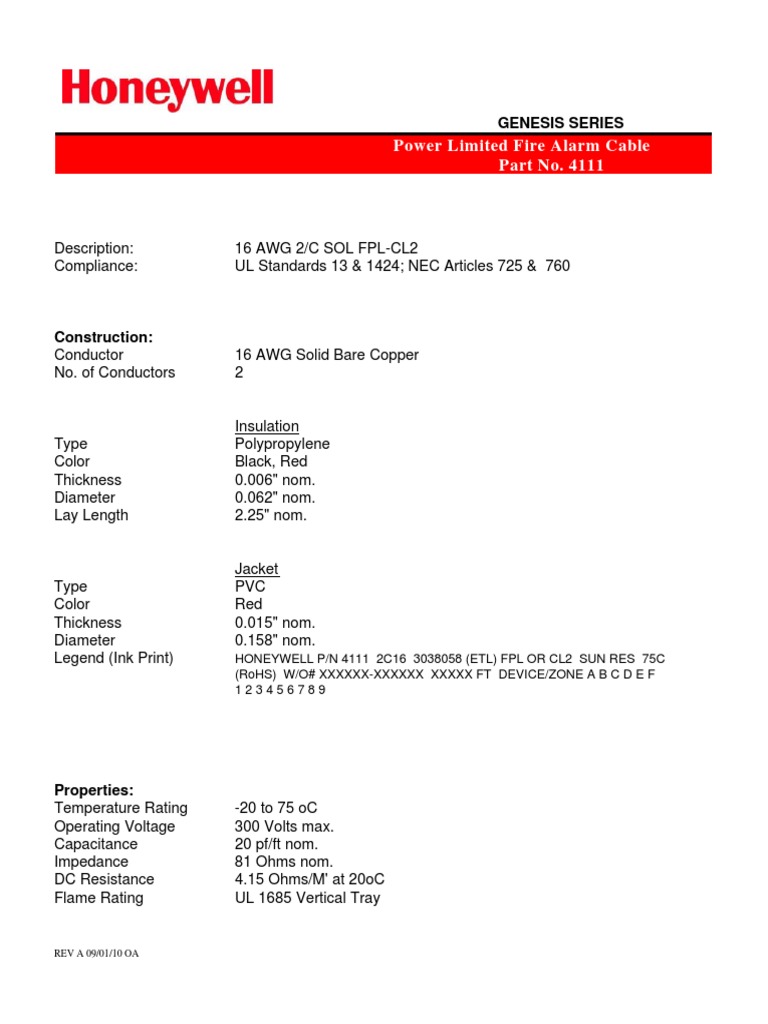 Honeywell

GENESIS SERIES

Power Limited Fire Alarm Cable
Part No. 4111

Description: 16 AWG 2/C SOL FPL-CL2
Compliance: UL Standards 13 & 1424; NEC Articles 725 & 760

Construction:
Conductor 16 AWG Solid Bare Copper
No. of Conductors 2

Insulation
Type Polypropylene
Color Black, Red
Thickness 0.006" nom.
Diameter 0.062" nom.
Lay Length 2.25" nom.

Jacket
Type PVC
Color Red
Thickness 0.015" nom.
Diameter 0.158" nom.
Legend (Ink Print) HONEYWELL P/N 4111 2C16 3038058 (ETL) FPL OR CL2 SUN RES 75C (RoHS) W/O# XXXXXX-XXXXXX XXXXX FT DEVICE/ZONE A B C D E F 1 2 3 4 5 6 7 8 9

Properties:
Temperature Rating -20 to 75 oC
Operating Voltage 300 Volts max.
Capacitance 20 pf/ft nom.
Impedance 81 Ohms nom.
DC Resistance 4.15 Ohms/M' at 20oC
Flame Rating UL 1685 Vertical Tray

REV A 09/01/10 OA